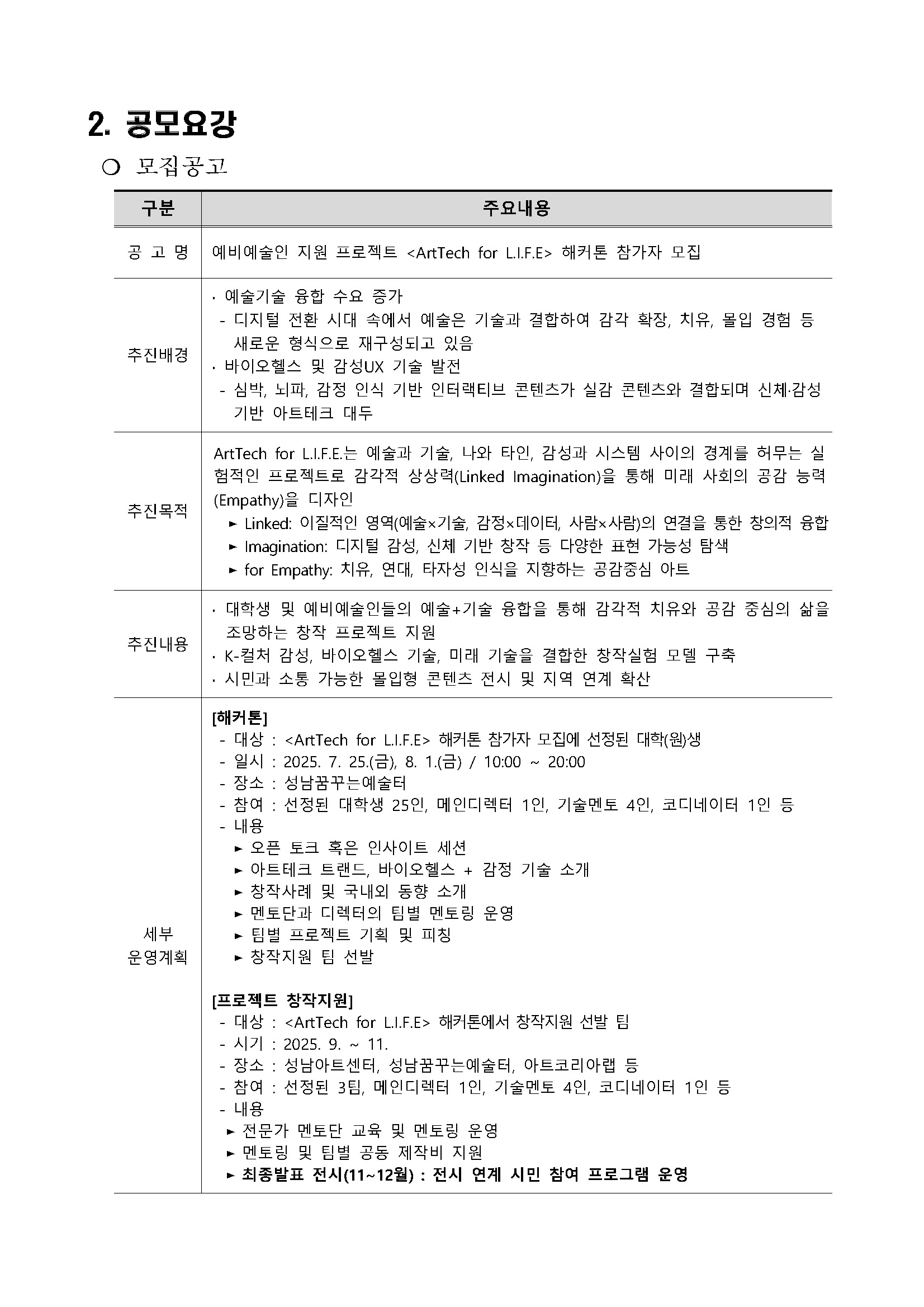 2. 공모요강

○ 모집공고

| 구분 | 주요내용 |
|---|---|
| 공 고 명 | 예비예술인 지원 프로젝트 <ArtTech for L.I.F.E> 해커톤 참가자 모집 |
| 추진배경 | · 예술기술 융합 수요 증가<br>- 디지털 전환 시대 속에서 예술은 기술과 결합하여 감각 확장, 치유, 몰입 경험 등 새로운 형식으로 재구성되고 있음<br>· 바이오헬스 및 감성UX 기술 발전<br>- 심박, 뇌파, 감정 인식 기반 인터랙티브 콘텐츠가 실감 콘텐츠와 결합되며 신체·감성 기반 아트테크 대두 |
| 추진목적 | ArtTech for L.I.F.E.는 예술과 기술, 나와 타인, 감성과 시스템 사이의 경계를 허무는 실험적인 프로젝트로 감각적 상상력(Linked Imagination)을 통해 미래 사회의 공감 능력(Empathy)을 디자인<br>► Linked: 이질적인 영역(예술×기술, 감정×데이터, 사람×사람)의 연결을 통한 창의적 융합<br>► Imagination: 디지털 감성, 신체 기반 창작 등 다양한 표현 가능성 탐색<br>► for Empathy: 치유, 연대, 타자성 인식을 지향하는 공감중심 아트 |
| 추진내용 | · 대학생 및 예비예술인들의 예술+기술 융합을 통해 감각적 치유와 공감 중심의 삶을 조망하는 창작 프로젝트 지원<br>· K-컬처 감성, 바이오헬스 기술, 미래 기술을 결합한 창작실험 모델 구축<br>· 시민과 소통 가능한 몰입형 콘텐츠 전시 및 지역 연계 확산 |
| 세부 운영계획 | [해커톤]<br>- 대상 : <ArtTech for L.I.F.E> 해커톤 참가자 모집에 선정된 대학(원)생<br>- 일시 : 2025. 7. 25.(금), 8. 1.(금) / 10:00 ~ 20:00<br>- 장소 : 성남꿈꾸는예술터<br>- 참여 : 선정된 대학생 25인, 메인디렉터 1인, 기술멘토 4인, 코디네이터 1인 등<br>- 내용<br>► 오픈 토크 혹은 인사이트 세션<br>► 아트테크 트랜드, 바이오헬스 + 감정 기술 소개<br>► 창작사례 및 국내외 동향 소개<br>► 멘토단과 디렉터의 팀별 멘토링 운영<br>► 팀별 프로젝트 기획 및 피칭<br>► 창작지원 팀 선발<br><br>[프로젝트 창작지원]<br>- 대상 : <ArtTech for L.I.F.E> 해커톤에서 창작지원 선발 팀<br>- 시기 : 2025. 9. ~ 11.<br>- 장소 : 성남아트센터, 성남꿈꾸는예술터, 아트코리아랩 등<br>- 참여 : 선정된 3팀, 메인디렉터 1인, 기술멘토 4인, 코디네이터 1인 등<br>- 내용<br>► 전문가 멘토단 교육 및 멘토링 운영<br>► 멘토링 및 팀별 공동 제작비 지원<br>► 최종발표 전시(11~12월) : 전시 연계 시민 참여 프로그램 운영 |